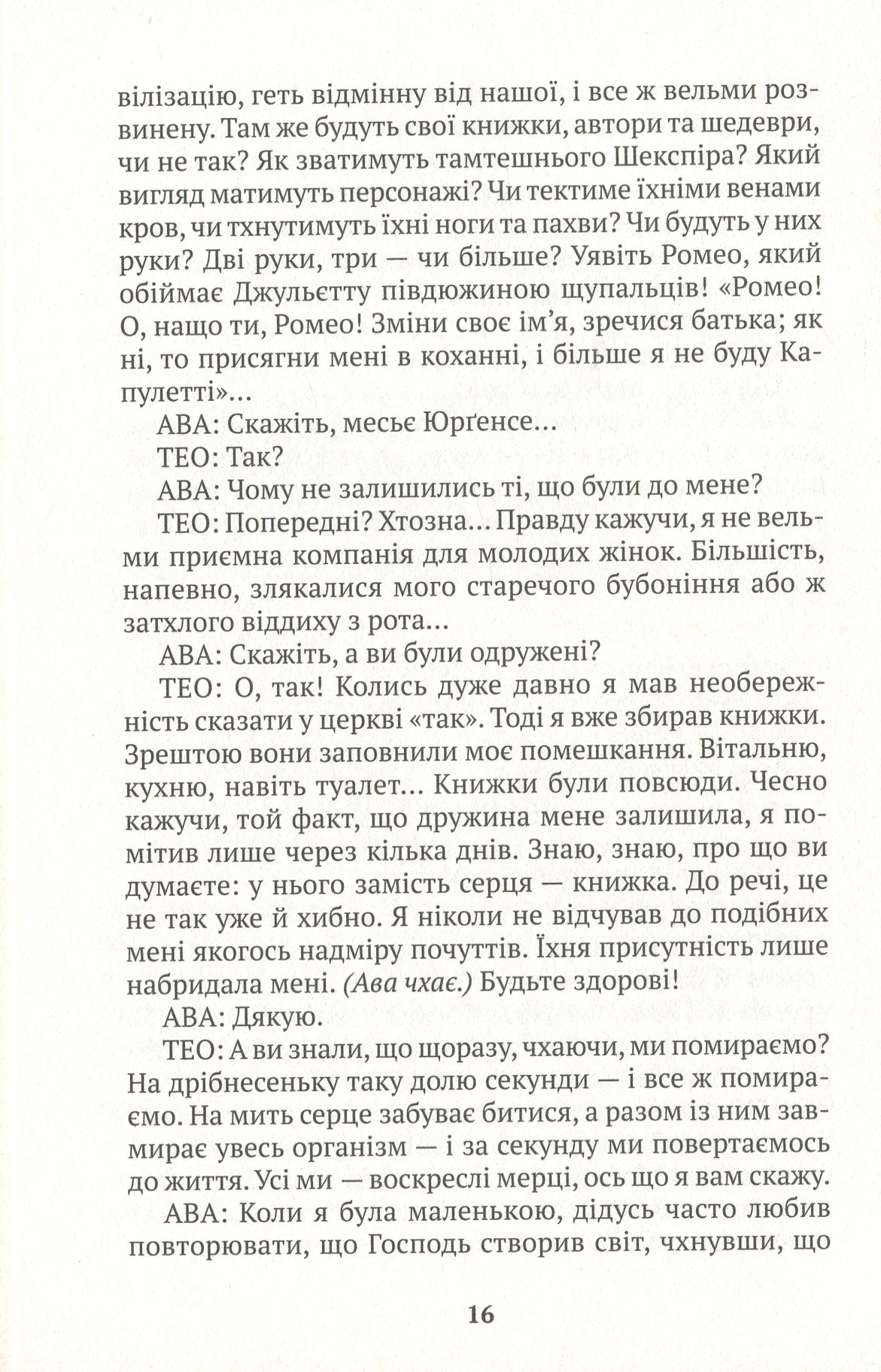 вілізацію, геть відмінну від нашої, і все ж вельми розвинену. Там же будуть свої книжки, автори та шедеври, чи не так? Як зватимуть тамтешнього Шекспіра? Який вигляд матимуть персонажі? Чи тектиме їхніми венами кров, чи тхнутимуть їхні ноги та пахви? Чи будуть у них руки? Дві руки, три — чи більше? Уявіть Ромео, який обіймає Джульєтту півдюжиною щупальців! «Ромео! О, нащо ти, Ромео! Зміни своє ім'я, зречися батька; як ні, то присягни мені в коханні, і більше я не буду Капулетті»...

АВА: Скажіть, месьє Юрґенсе...

ТЕО: Так?

АВА: Чому не залишились ті, що були до мене?

ТЕО: Попередні? Хтозна... Правду кажучи, я не вельми приємна компанія для молодих жінок. Більшість, напевно, злякалися мого старечого бубоніння або ж затхлого віддиху з рота...

АВА: Скажіть, а ви були одружені?

ТЕО: О, так! Колись дуже давно я мав необережність сказати у церкві «так». Тоді я вже збирав книжки. Зрештою вони заповнили моє помешкання. Вітальню, кухню, навіть туалет... Книжки були повсюди. Чесно кажучи, той факт, що дружина мене залишила, я помітив лише через кілька днів. Знаю, знаю, про що ви думаєте: у нього замість серця — книжка. До речі, це не так уже й хибно. Я ніколи не відчував до подібних мені якогось надміру почуттів. Їхня присутність лише набридала мені. (Ава чхає.) Будьте здорові!

АВА: Дякую.

ТЕО: А ви знали, що щоразу, чхаючи, ми помираємо? На дрібнесеньку таку долю секунди — і все ж помираємо. На мить серце забуває битися, а разом із ним завмирає увесь організм — і за секунду ми повертаємось до життя. Усі ми — воскреслі мерці, ось що я вам скажу.

АВА: Коли я була маленькою, дідусь часто любив повторювати, що Господь створив світ, чхнувши, що

16